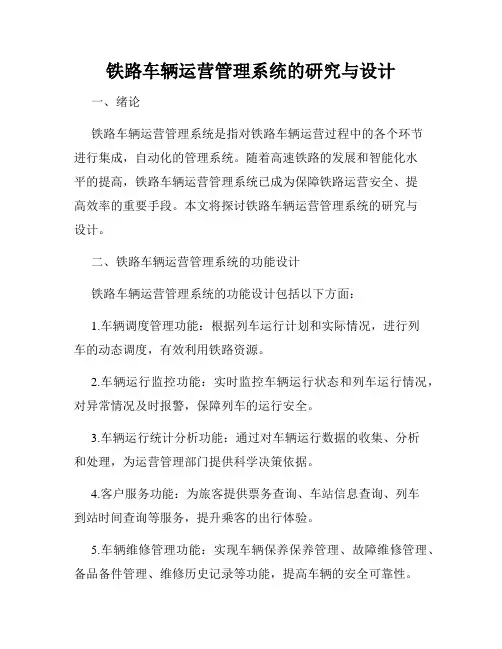 铁路车辆运营管理系统的研究与设计

一、绪论

铁路车辆运营管理系统是指对铁路车辆运营过程中的各个环节进行集成，自动化的管理系统。随着高速铁路的发展和智能化水平的提高，铁路车辆运营管理系统已成为保障铁路运营安全、提高效率的重要手段。本文将探讨铁路车辆运营管理系统的研究与设计。

二、铁路车辆运营管理系统的功能设计

铁路车辆运营管理系统的功能设计包括以下方面：

1.车辆调度管理功能：根据列车运行计划和实际情况，进行列车的动态调度，有效利用铁路资源。

2.车辆运行监控功能：实时监控车辆运行状态和列车运行情况，对异常情况及时报警，保障列车的运行安全。

3.车辆运行统计分析功能：通过对车辆运行数据的收集、分析和处理，为运营管理部门提供科学决策依据。

4.客户服务功能：为旅客提供票务查询、车站信息查询、列车到站时间查询等服务，提升乘客的出行体验。

5.车辆维修管理功能：实现车辆保养保养管理、故障维修管理、备品备件管理、维修历史记录等功能，提高车辆的安全可靠性。